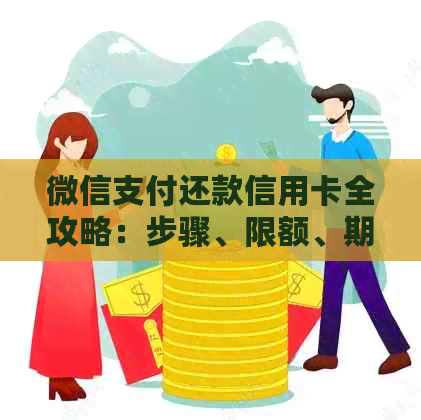 微信支付还款信用卡全攻略：步骤、限额、期